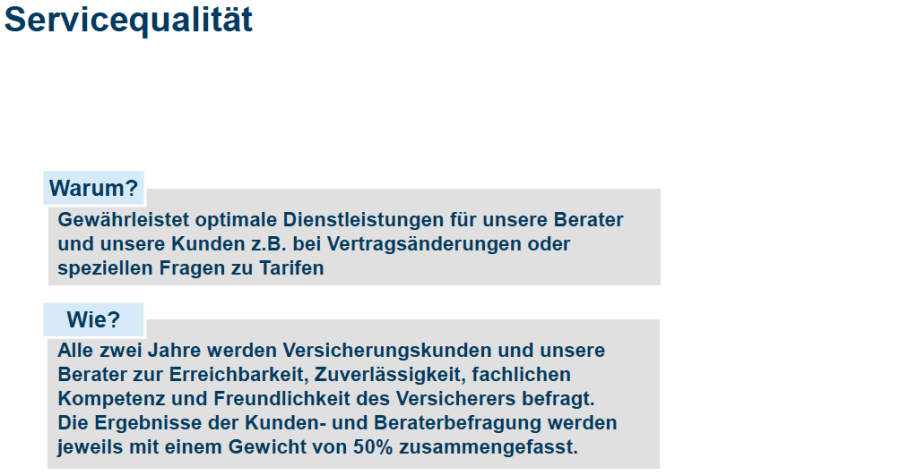 Servicequalität

Warum?

Gewährleistet optimale Dienstleistungen für unsere Berater und unsere Kunden z.B. bei Vertragsänderungen oder speziellen Fragen zu Tarifen

Wie?

Alle zwei Jahre werden Versicherungskunden und unsere Berater zur Erreichbarkeit, Zuverlässigkeit, fachlichen Kompetenz und Freundlichkeit des Versicherers befragt. Die Ergebnisse der Kunden- und Beraterbefragung werden jeweils mit einem Gewicht von 50% zusammengefasst.